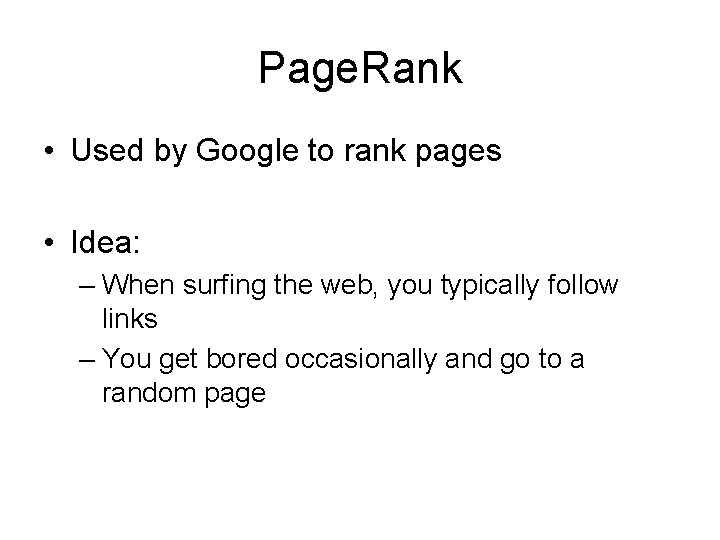 PageRank

• Used by Google to rank pages

• Idea:
– When surfing the web, you typically follow links
– You get bored occasionally and go to a random page